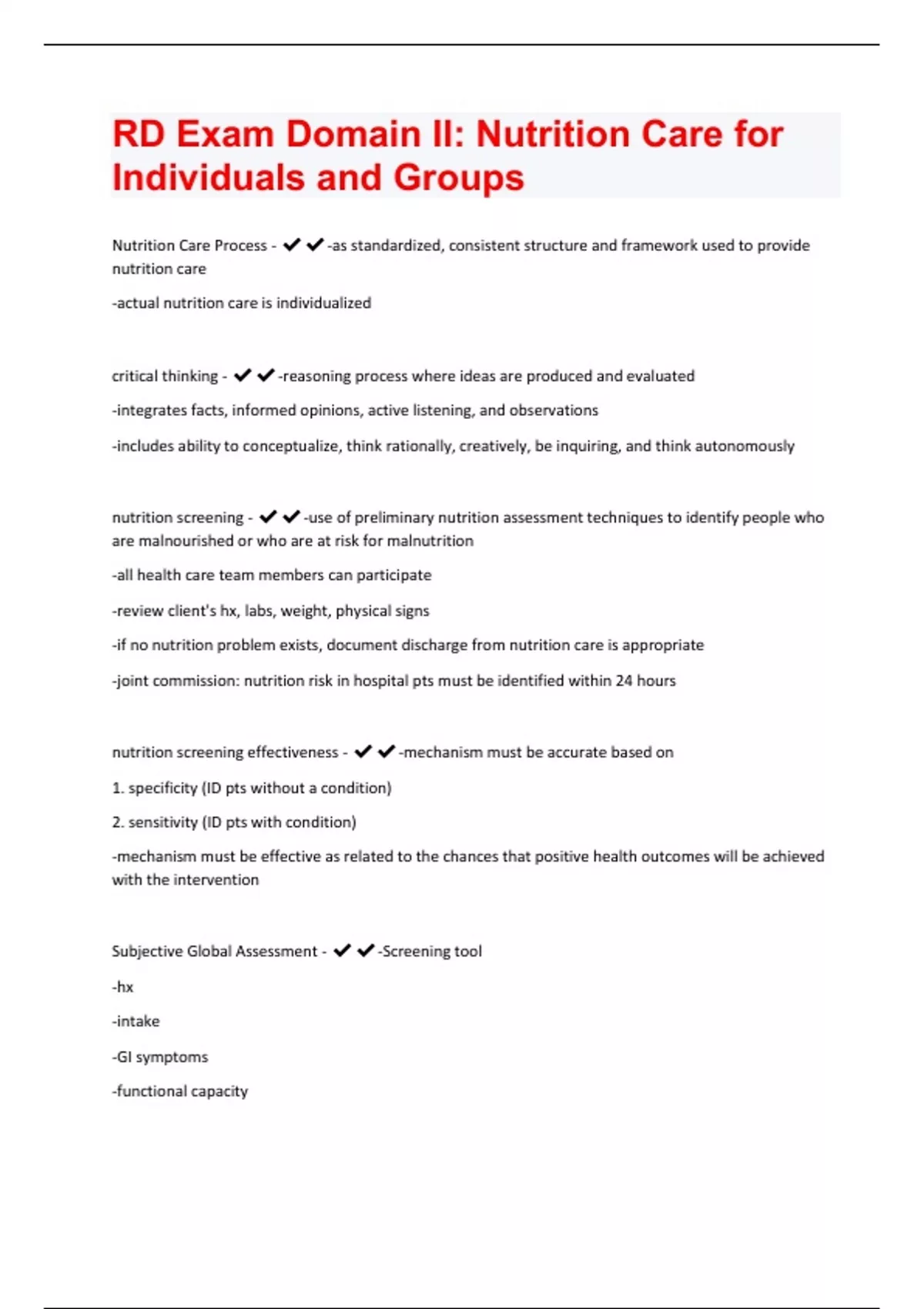 RD Exam Domain II: Nutrition Care for Individuals and Groups

Nutrition Care Process - ✔✔-as standardized, consistent structure and framework used to provide nutrition care

-actual nutrition care is individualized

critical thinking - ✔✔-reasoning process where ideas are produced and evaluated

-integrates facts, informed opinions, active listening, and observations

-includes ability to conceptualize, think rationally, creatively, be inquiring, and think autonomously

nutrition screening - ✔✔-use of preliminary nutrition assessment techniques to identify people who are malnourished or who are at risk for malnutrition

-all health care team members can participate

-review client's hx, labs, weight, physical signs

-if no nutrition problem exists, document discharge from nutrition care is appropriate

-joint commission: nutrition risk in hospital pts must be identified within 24 hours

nutrition screening effectiveness - ✔✔-mechanism must be accurate based on

1. specificity (ID pts without a condition)

2. sensitivity (ID pts with condition)

-mechanism must be effective as related to the chances that positive health outcomes will be achieved with the intervention

Subjective Global Assessment - ✔✔-Screening tool

-hx

-intake

-GI symptoms

-functional capacity